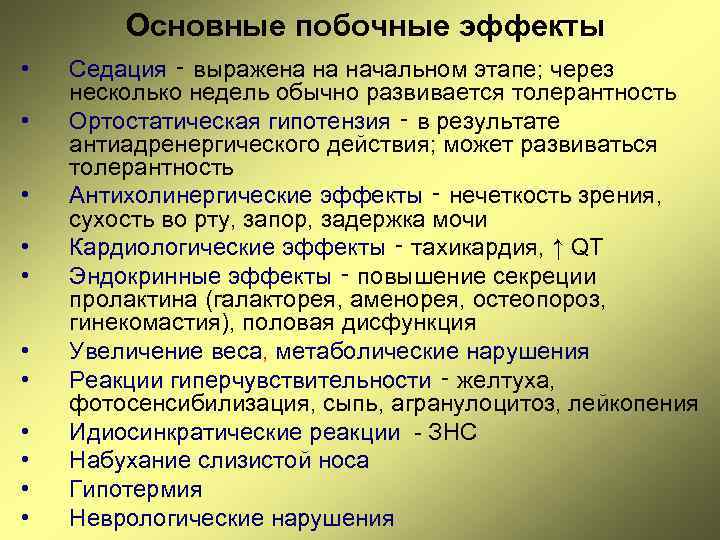 Основные побочные эффекты

• Седация - выражена на начальном этапе; через несколько недель обычно развивается толерантность
• Ортостатическая гипотензия - в результате антиадренергического действия; может развиваться толерантность
• Антихолинергические эффекты - нечеткость зрения, сухость во рту, запор, задержка мочи
• Кардиологические эффекты - тахикардия, ↑ QT
• Эндокринные эффекты - повышение секреции пролактина (галакторея, аменорея, остеопороз, гинекомастия), половая дисфункция
• Увеличение веса, метаболические нарушения
• Реакции гиперчувствительности - желтуха, фотосенсибилизация, сыпь, агранулоцитоз, лейкопения
• Идиосинкратические реакции - ЗНС
• Набухание слизистой носа
• Гипотермия
• Неврологические нарушения